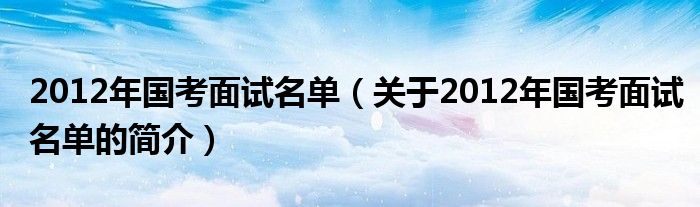 2012年国考面试名单（关于2012年国考面试名单的简介）